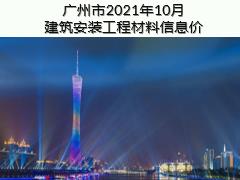 广州市2021年10月
建筑安装工程材料信息价